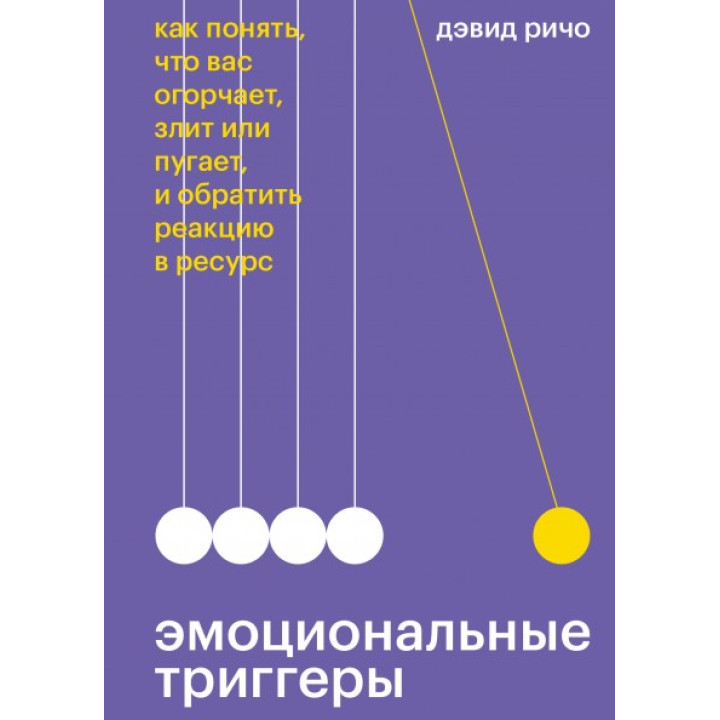 как понять, что вас огорчает, злит или пугает, и обратить реакцию в ресурс

дэвид ричо

эмоциональные триггеры